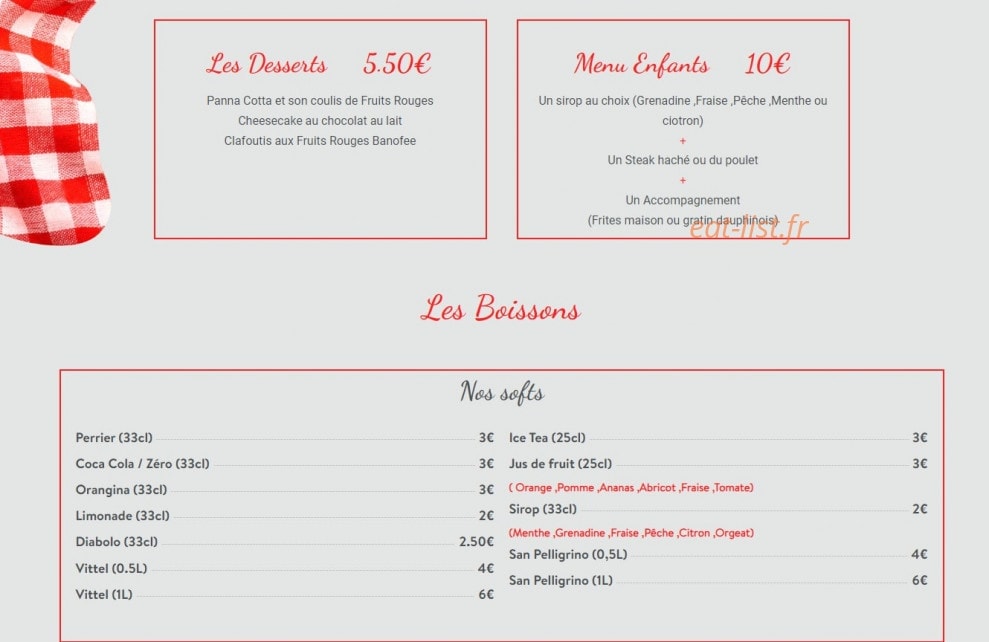 Les Desserts 5.50€

Panna Cotta et son coulis de Fruits Rouges
Cheesecake au chocolat au lait
Clafoutis aux Fruits Rouges Banofee

Menu Enfants 10€

Un sirop au choix (Grenadine ,Fraise ,Pêche ,Menthe ou ciotron)
+
Un Steak haché ou du poulet
+
Un Accompagnement
(Frites maison ou gratin dauphinois)

eat-list.fr

Les Boissons

Nos softs

Perrier (33cl) 3€
Coca Cola / Zéro (33cl) 3€
Orangina (33cl) 3€
Limonade (33cl) 2€
Diabolo (33cl) 2.50€
Vittel (0.5L) 4€
Vittel (1L) 6€

Ice Tea (25cl) 3€
Jus de fruit (25cl) 3€
( Orange ,Pomme ,Ananas ,Abricot ,Fraise ,Tomate)
Sirop (33cl) 2€
(Menthe ,Grenadine ,Fraise ,Pêche ,Citron ,Orgeat)
San Pelligrino (0,5L) 4€
San Pelligrino (1L) 6€